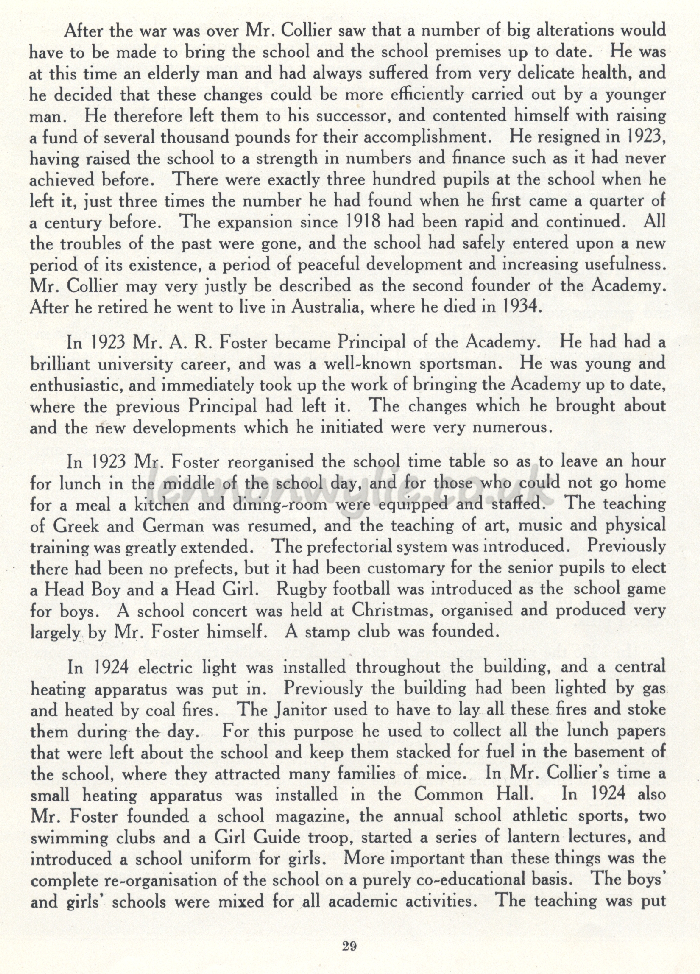 After the war was over Mr. Collier saw that a number of big alterations would have to be made to bring the school and the school premises up to date. He was at this time an elderly man and had always suffered from very delicate health, and he decided that these changes could be more efficiently carried out by a younger man. He therefore left them to his successor, and contented himself with raising a fund of several thousand pounds for their accomplishment. He resigned in 1923, having raised the school to a strength in numbers and finance such as it had never achieved before. There were exactly three hundred pupils at the school when he left it, just three times the number he had found when he first came a quarter of a century before. The expansion since 1918 had been rapid and continued. All the troubles of the past were gone, and the school had safely entered upon a new period of its existence, a period of peaceful development and increasing usefulness. Mr. Collier may very justly be described as the second founder of the Academy. After he retired he went to live in Australia, where he died in 1934.

In 1923 Mr. A. R. Foster became Principal of the Academy. He had had a brilliant university career, and was a well-known sportsman. He was young and enthusiastic, and immediately took up the work of bringing the Academy up to date, where the previous Principal had left it. The changes which he brought about and the new developments which he initiated were very numerous.

In 1923 Mr. Foster reorganised the school time table so as to leave an hour for lunch in the middle of the school day, and for those who could not go home for a meal a kitchen and dining-room were equipped and staffed. The teaching of Greek and German was resumed, and the teaching of art, music and physical training was greatly extended. The prefectorial system was introduced. Previously there had been no prefects, but it had been customary for the senior pupils to elect a Head Boy and a Head Girl. Rugby football was introduced as the school game for boys. A school concert was held at Christmas, organised and produced very largely by Mr. Foster himself. A stamp club was founded.

In 1924 electric light was installed throughout the building, and a central heating apparatus was put in. Previously the building had been lighted by gas and heated by coal fires. The Janitor used to have to lay all these fires and stoke them during the day. For this purpose he used to collect all the lunch papers that were left about the school and keep them stacked for fuel in the basement of the school, where they attracted many families of mice. In Mr. Collier's time a small heating apparatus was installed in the Common Hall. In 1924 also Mr. Foster founded a school magazine, the annual school athletic sports, two swimming clubs and a Girl Guide troop, started a series of lantern lectures, and introduced a school uniform for girls. More important than these things was the complete re-organisation of the school on a purely co-educational basis. The boys' and girls' schools were mixed for all academic activities. The teaching was put

29